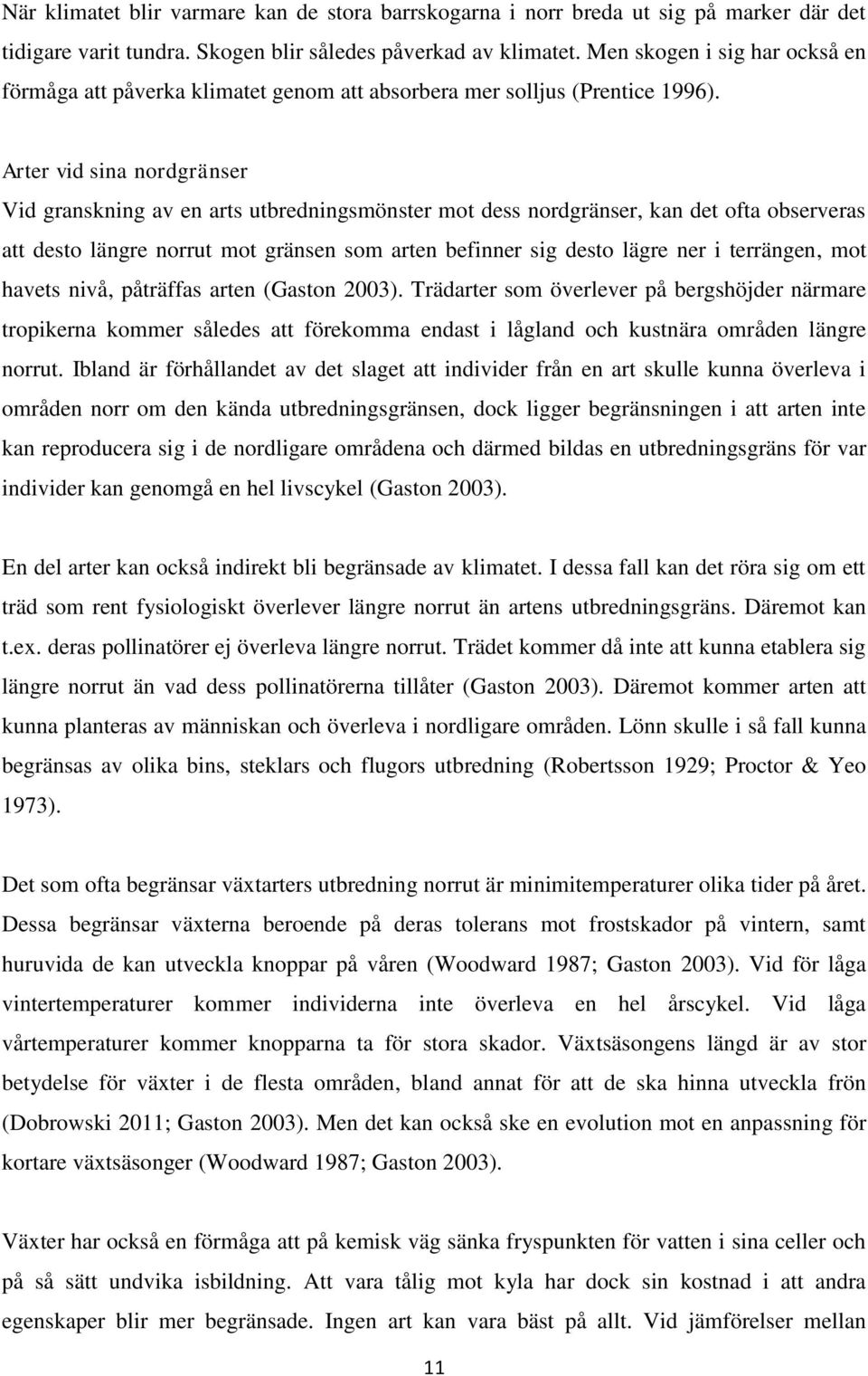 När klimatet blir varmare kan de stora barrskogarna i norr breda ut sig på marker där det tidigare varit tundra. Skogen blir således påverkad av klimatet. Men skogen i sig har också en förmåga att påverka klimatet genom att absorbera mer solljus (Prentice 1996).

Arter vid sina nordgränser
Vid granskning av en arts utbredningsmönster mot dess nordgränser, kan det ofta observeras att desto längre norrut mot gränsen som arten befinner sig desto lägre ner i terrängen, mot havets nivå, påträffas arten (Gaston 2003). Trädarter som överlever på bergshöjder närmare tropikerna kommer således att förekomma endast i lågland och kustnära områden längre norrut. Ibland är förhållandet av det slaget att individer från en art skulle kunna överleva i områden norr om den kända utbredningsgränsen, dock ligger begränsningen i att arten inte kan reproducera sig i de nordligare områdena och därmed bildas en utbredningsgräns för var individer kan genomgå en hel livscykel (Gaston 2003).

En del arter kan också indirekt bli begränsade av klimatet. I dessa fall kan det röra sig om ett träd som rent fysiologiskt överlever längre norrut än artens utbredningsgräns. Däremot kan t.ex. deras pollinatörer ej överleva längre norrut. Trädet kommer då inte att kunna etablera sig längre norrut än vad dess pollinatörerna tillåter (Gaston 2003). Däremot kommer arten att kunna planteras av människan och överleva i nordligare områden. Lönn skulle i så fall kunna begränsas av olika bins, steklars och flugors utbredning (Robertsson 1929; Proctor & Yeo 1973).

Det som ofta begränsar växtarters utbredning norrut är minimitemperaturer olika tider på året. Dessa begränsar växterna beroende på deras tolerans mot frostskador på vintern, samt huruvida de kan utveckla knoppar på våren (Woodward 1987; Gaston 2003). Vid för låga vintertemperaturer kommer individerna inte överleva en hel årscykel. Vid låga vårtemperaturer kommer knopparna ta för stora skador. Växtsäsongens längd är av stor betydelse för växter i de flesta områden, bland annat för att de ska hinna utveckla frön (Dobrowski 2011; Gaston 2003). Men det kan också ske en evolution mot en anpassning för kortare växtsäsonger (Woodward 1987; Gaston 2003).

Växter har också en förmåga att på kemisk väg sänka fryspunkten för vatten i sina celler och på så sätt undvika isbildning. Att vara tålig mot kyla har dock sin kostnad i att andra egenskaper blir mer begränsade. Ingen art kan vara bäst på allt. Vid jämförelser mellan

11